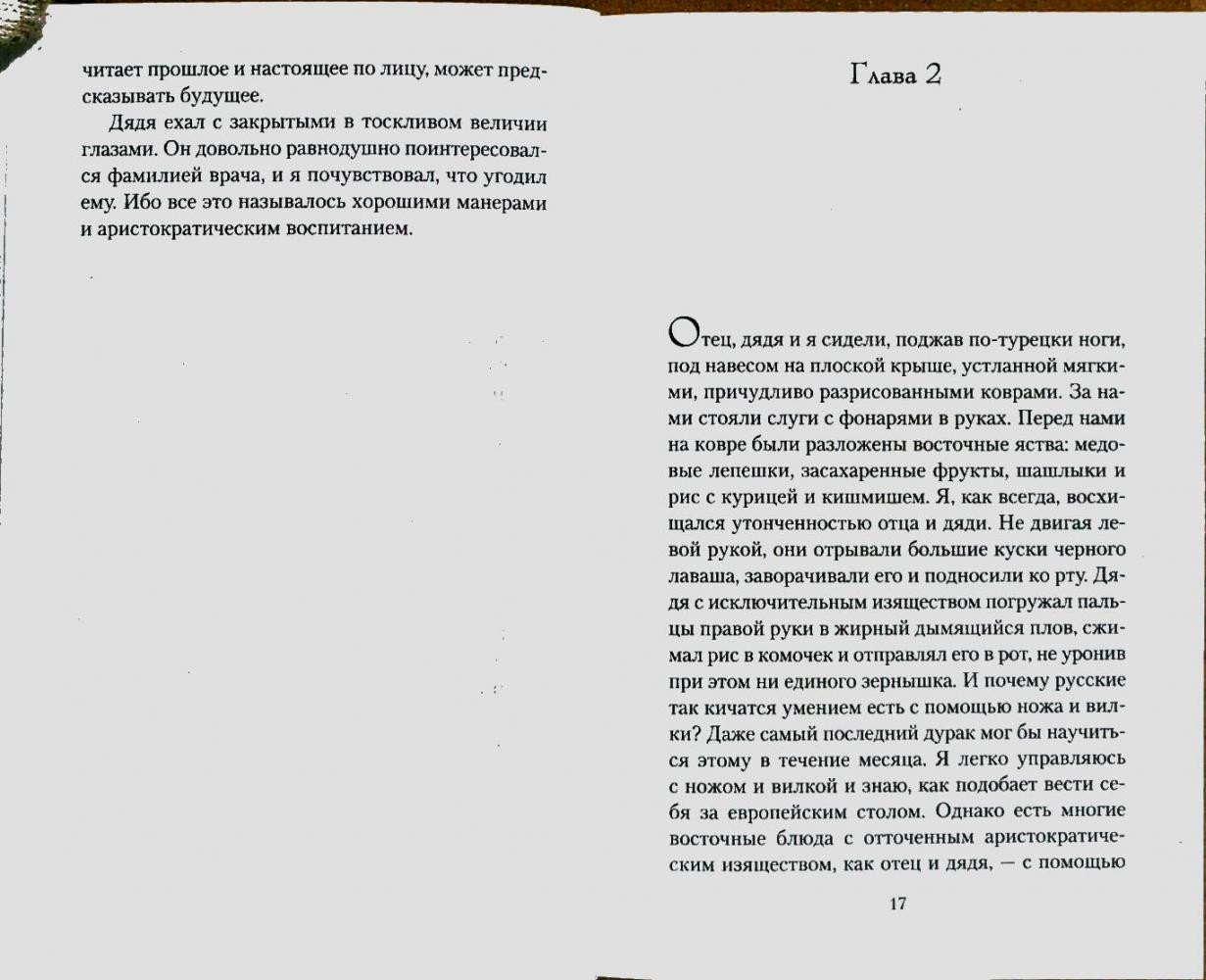 читает прошлое и настоящее по лицу, может предсказывать будущее.

Дядя ехал с закрытыми в тоскливом величии глазами. Он довольно равнодушно поинтересовался фамилией врача, и я почувствовал, что угодил ему. Ибо все это называлось хорошими манерами и аристократическим воспитанием.

Глава 2

Отец, дядя и я сидели, поджав по-турецки ноги, под навесом на плоской крыше, устланной мягкими, причудливо разрисованными коврами. За нами стояли слуги с фонарями в руках. Перед нами на ковре были разложены восточные яства: медовые лепешки, засахаренные фрукты, шашлыки и рис с курицей и кишмишем. Я, как всегда, восхищался утонченностью отца и дяди. Не двигая левой рукой, они отрывали большие куски черного лаваша, заворачивали его и подносили ко рту. Дядя с исключительным изяществом погружал пальцы правой руки в жирный дымящийся плов, сжимал рис в комочек и отправлял его в рот, не уронив при этом ни единого зернышка. И почему русские так кичатся умением есть с помощью ножа и вилки? Даже самый последний дурак мог бы научиться этому в течение месяца. Я легко управляюсь с ножом и вилкой и знаю, как подобает вести себя за европейским столом. Однако есть многие восточные блюда с отточенным аристократическим изяществом, как отец и дядя, — с помощью

17